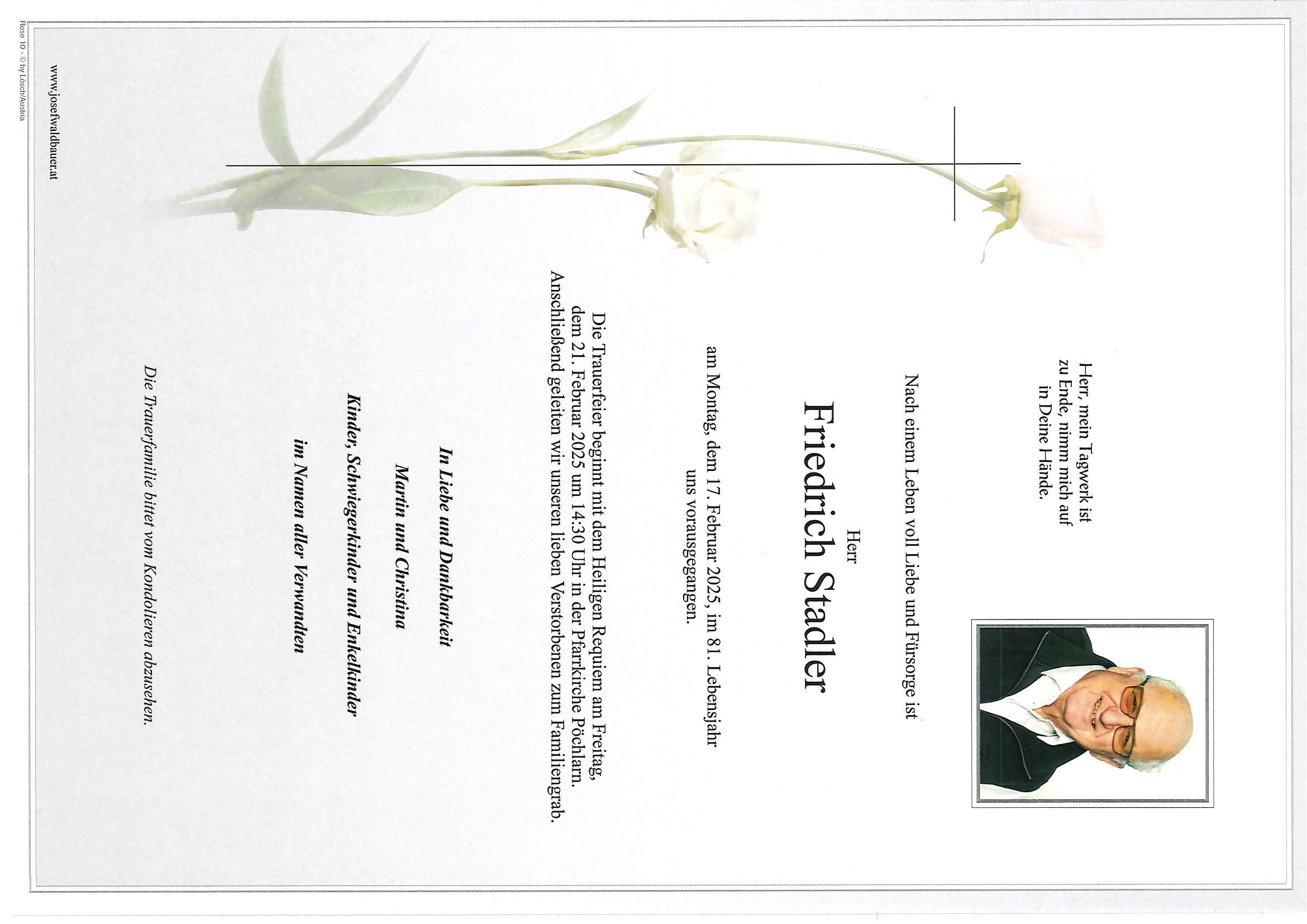 Herr, mein Tagwerk ist zu Ende, nimm mich auf in Deine Hände.

Nach einem Leben voll Liebe und Fürsorge ist

Herr

Friedrich Stadler

am Montag, dem 17. Februar 2025, im 81. Lebensjahr uns vorausgegangen.

Die Trauerfeier beginnt mit dem Heiligen Requiem am Freitag, dem 21. Februar 2025 um 14:30 Uhr in der Pfarrkirche Pöchlarn. Anschließend geleiten wir unseren lieben Verstorbenen zum Familiengrab.

In Liebe und Dankbarkeit

Martin und Christina

Kinder, Schwiegerkinder und Enkelkinder

im Namen aller Verwandten

Die Trauerfamilie bittet vom Kondolieren abzusehen.

www.josefwaldbauer.at

Rose 10 - © by Lösch/Austria